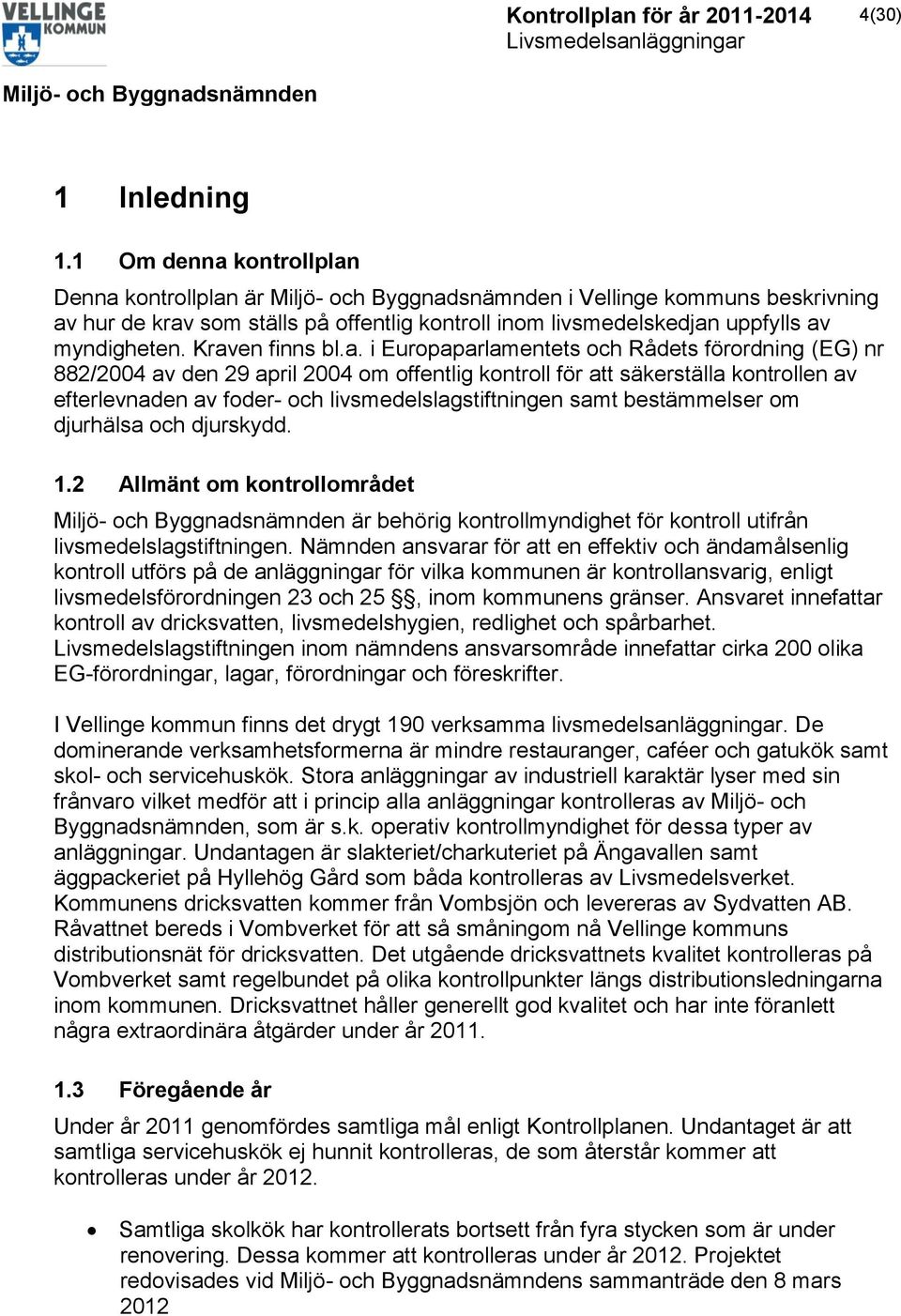 VELLINGE KOMMUN

Kontrollplan för år 2011-2014
Livsmedelsanläggningar

4(30)

Miljö- och Byggnadsnämnden

1 Inledning

1.1 Om denna kontrollplan

Denna kontrollplan är Miljö- och Byggnadsnämnden i Vellinge kommuns beskrivning av hur de krav som ställs på offentlig kontroll inom livsmedelskedjan uppfylls av myndigheten. Kraven finns bl.a. i Europaparlamentets och Rådets förordning (EG) nr 882/2004 av den 29 april 2004 om offentlig kontroll för att säkerställa kontrollen av efterlevnaden av foder- och livsmedelslagstiftningen samt bestämmelser om djurhälsa och djurskydd.

1.2 Allmänt om kontrollområdet

Miljö- och Byggnadsnämnden är behörig kontrollmyndighet för kontroll utifrån livsmedelslagstiftningen. Nämnden ansvarar för att en effektiv och ändamålsenlig kontroll utförs på de anläggningar för vilka kommunen är kontrollansvarig, enligt livsmedelsförordningen 23 och 25 §§, inom kommunens gränser. Ansvaret innefattar kontroll av dricksvatten, livsmedelshygien, redlighet och spårbarhet. Livsmedelslagstiftningen inom nämndens ansvarsområde innefattar cirka 200 olika EG-förordningar, lagar, förordningar och föreskrifter.

I Vellinge kommun finns det drygt 190 verksamma livsmedelsanläggningar. De dominerande verksamhetsformerna är mindre restauranger, caféer och gatukök samt skol- och servicehuskök. Stora anläggningar av industriell karaktär lyser med sin frånvaro vilket medför att i princip alla anläggningar kontrolleras av Miljö- och Byggnadsnämnden, som är s.k. operativ kontrollmyndighet för dessa typer av anläggningar. Undantagen är slakteriet/charkuteriet på Ängavallen samt äggpackeriet på Hyllehög Gård som båda kontrolleras av Livsmedelsverket. Kommunens dricksvatten kommer från Vombsjön och levereras av Sydvatten AB. Råvattnet bereds i Vombverket för att så småningom nå Vellinge kommuns distributionsnät för dricksvatten. Det utgående dricksvattnets kvalitet kontrolleras på Vombverket samt regelbundet på olika kontrollpunkter längs distributionsledningarna inom kommunen. Dricksvattnet håller generellt god kvalitet och har inte föranlett några extraordinära åtgärder under år 2011.

1.3 Föregående år

Under år 2011 genomfördes samtliga mål enligt Kontrollplanen. Undantaget är att samtliga servicehuskök ej hunnit kontrolleras, de som återstår kommer att kontrolleras under år 2012.

• Samtliga skolkök har kontrollerats bortsett från fyra stycken som är under renovering. Dessa kommer att kontrolleras under år 2012. Projektet redovisades vid Miljö- och Byggnadsnämndens sammanträde den 8 mars 2012